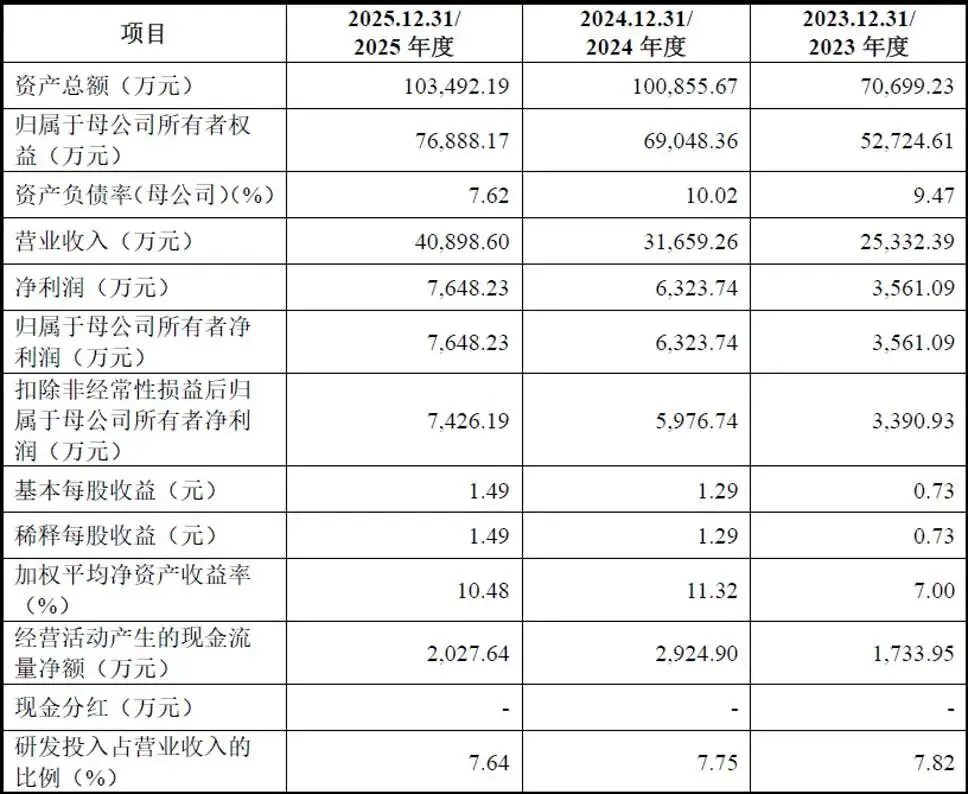 | 项目 | 2025.12.31/ 2025 年度 | 2024.12.31/ 2024 年度 | 2023.12.31/ 2023 年度 |
|---|---|---|---|
| 资产总额（万元） | 103,492.19 | 100,855.67 | 70,699.23 |
| 归属于母公司所有者权益（万元） | 76,888.17 | 69,048.36 | 52,724.61 |
| 资产负债率（母公司）(%) | 7.62 | 10.02 | 9.47 |
| 营业收入（万元） | 40,898.60 | 31,659.26 | 25,332.39 |
| 净利润（万元） | 7,648.23 | 6,323.74 | 3,561.09 |
| 归属于母公司所有者净利润（万元） | 7,648.23 | 6,323.74 | 3,561.09 |
| 扣除非经常性损益后归属于母公司所有者净利润（万元） | 7,426.19 | 5,976.74 | 3,390.93 |
| 基本每股收益（元） | 1.49 | 1.29 | 0.73 |
| 稀释每股收益（元） | 1.49 | 1.29 | 0.73 |
| 加权平均净资产收益率（%） | 10.48 | 11.32 | 7.00 |
| 经营活动产生的现金流量净额（万元） | 2,027.64 | 2,924.90 | 1,733.95 |
| 现金分红（万元） | - | - | - |
| 研发投入占营业收入的比例（%） | 7.64 | 7.75 | 7.82 |